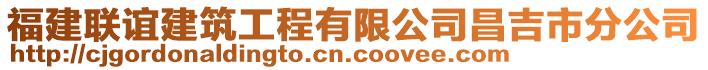 福建联谊建筑工程有限公司昌吉市分公司
http://cjgordonaldingto.cn.coovee.com